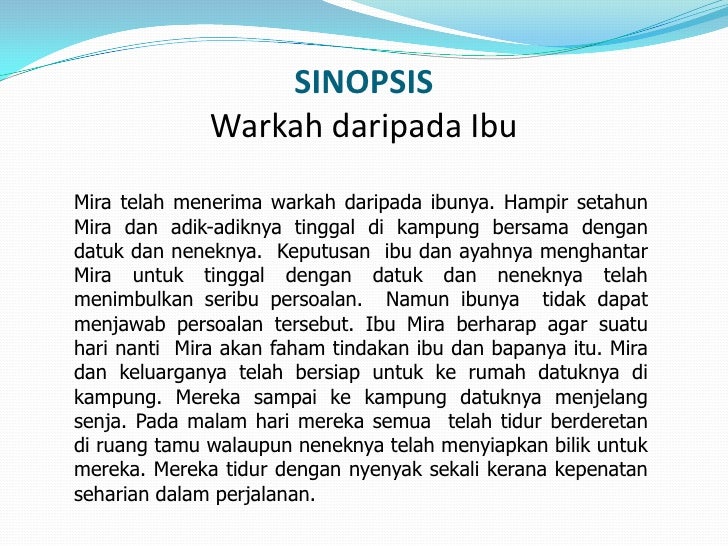 SINOPSIS
Warkah daripada Ibu

Mira telah menerima warkah daripada ibunya. Hampir setahun Mira dan adik-adiknya tinggal di kampung bersama dengan datuk dan neneknya. Keputusan ibu dan ayahnya menghantar Mira untuk tinggal dengan datuk dan neneknya telah menimbulkan seribu persoalan. Namun ibunya tidak dapat menjawab persoalan tersebut. Ibu Mira berharap agar suatu hari nanti Mira akan faham tindakan ibu dan bapanya itu. Mira dan keluarganya telah bersiap untuk ke rumah datuknya di kampung. Mereka sampai ke kampung datuknya menjelang senja. Pada malam hari mereka semua telah tidur berderetan di ruang tamu walaupun neneknya telah menyiapkan bilik untuk mereka. Mereka tidur dengan nyenyak sekali kerana kepenatan seharian dalam perjalanan.